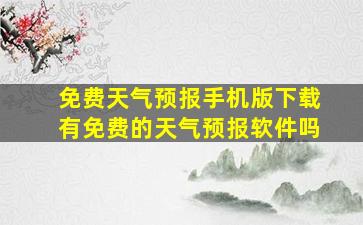 免费天气预报手机版下载
有免费的天气预报软件吗